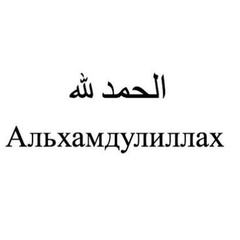 الحمد لله

Альхамдулиллах